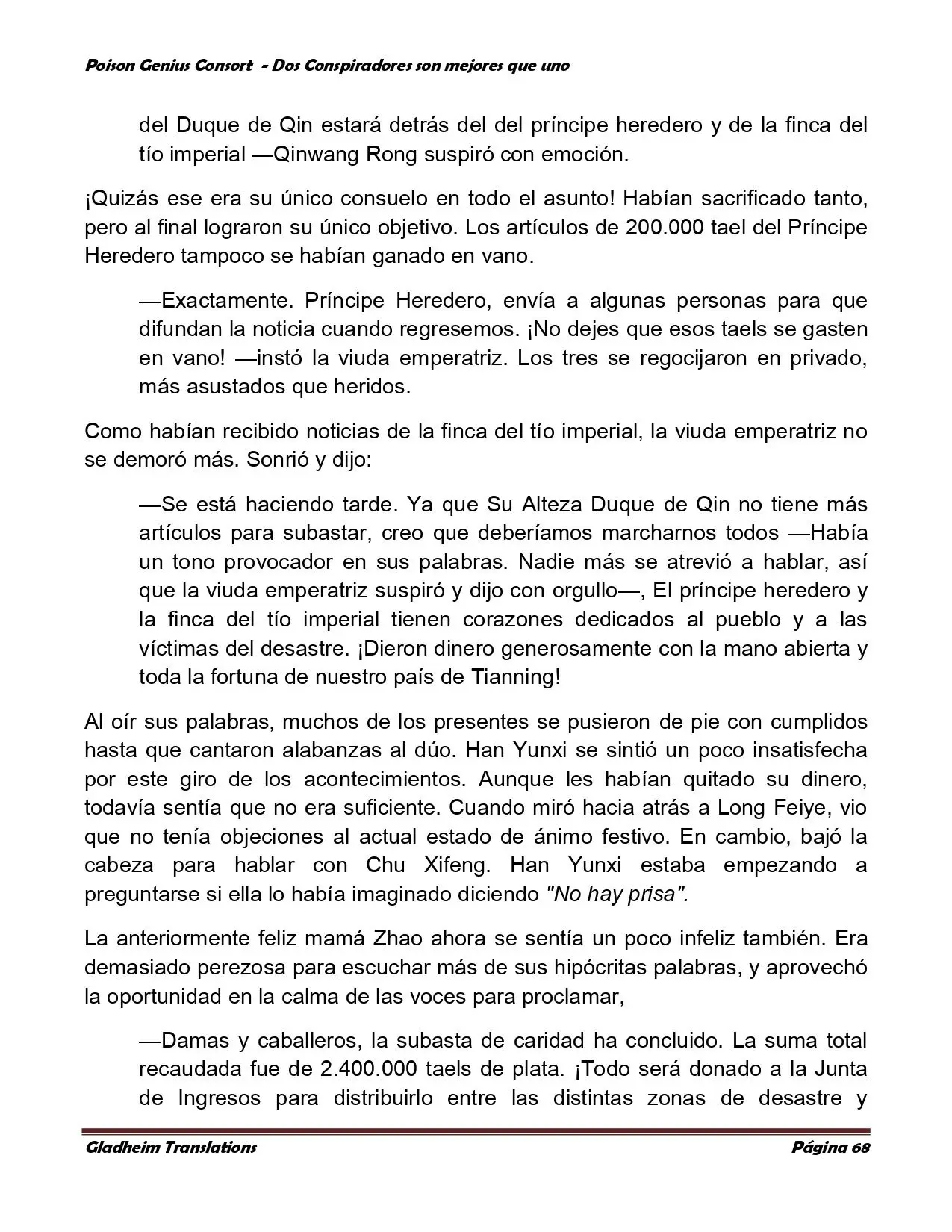 Poison Genius Consort - Dos Conspiradores son mejores que uno

del Duque de Qin estará detrás del del príncipe heredero y de la finca del tío imperial —Qinwang Rong suspiró con emoción.

¡Quizás ese era su único consuelo en todo el asunto! Habían sacrificado tanto, pero al final lograron su único objetivo. Los artículos de 200.000 tael del Príncipe Heredero tampoco se habían ganado en vano.

—Exactamente. Príncipe Heredero, envía a algunas personas para que difundan la noticia cuando regresemos. ¡No dejes que esos taels se gasten en vano! —instó la viuda emperatriz. Los tres se regocijaron en privado, más asustados que heridos.

Como habían recibido noticias de la finca del tío imperial, la viuda emperatriz no se demoró más. Sonrió y dijo:

—Se está haciendo tarde. Ya que Su Alteza Duque de Qin no tiene más artículos para subastar, creo que deberíamos marcharnos todos —Había un tono provocador en sus palabras. Nadie más se atrevió a hablar, así que la viuda emperatriz suspiró y dijo con orgullo—, El príncipe heredero y la finca del tío imperial tienen corazones dedicados al pueblo y a las víctimas del desastre. ¡Dieron dinero generosamente con la mano abierta y toda la fortuna de nuestro país de Tianning!

Al oír sus palabras, muchos de los presentes se pusieron de pie con cumplidos hasta que cantaron alabanzas al dúo. Han Yunxi se sintió un poco insatisfecha por este giro de los acontecimientos. Aunque les habían quitado su dinero, todavía sentía que no era suficiente. Cuando miró hacia atrás a Long Feiye, vio que no tenía objeciones al actual estado de ánimo festivo. En cambio, bajó la cabeza para hablar con Chu Xifeng. Han Yunxi estaba empezando a preguntarse si ella lo había imaginado diciendo "No hay prisa".

La anteriormente feliz mamá Zhao ahora se sentía un poco infeliz también. Era demasiado perezosa para escuchar más de sus hipócritas palabras, y aprovechó la oportunidad en la calma de las voces para proclamar,

—Damas y caballeros, la subasta de caridad ha concluido. La suma total recaudada fue de 2.400.000 taels de plata. ¡Todo será donado a la Junta de Ingresos para distribuirlo entre las distintas zonas de desastre y

Gladheim Translations Página 68